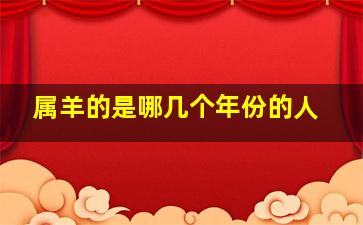 属羊的是哪几个年份的人